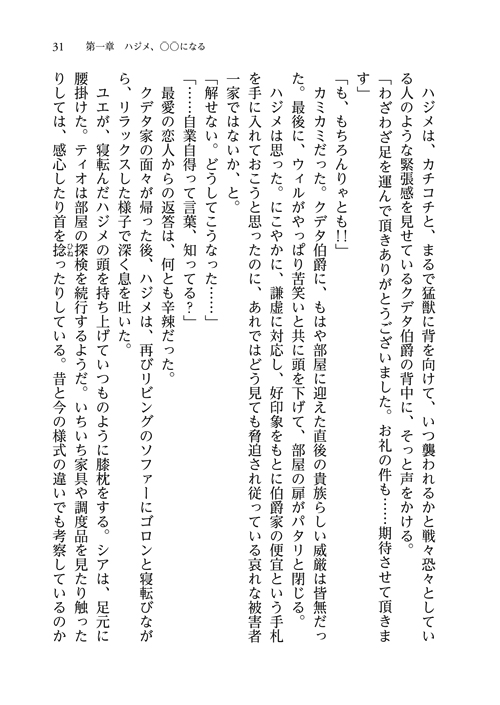 31　第一章　ハジメ、○○になる

ハジメは、カチコチと、まるで猛獣に背を向けて、いつ襲われるかと戦々恐々としている人のような緊張感を見せているクデタ伯爵の背中に、そっと声をかける。

「わざわざ足を運んで頂きありがとうございました。お礼の件も……期待させて頂きます」

「も、もちろんりゃとも!!」

カミカミだった。クデタ伯爵に、もはや部屋に迎えた直後の貴族らしい威厳は皆無だった。最後に、ウィルがやっぱり苦笑いと共に頭を下げて、部屋の扉がパタリと閉じる。

ハジメは思った。にこやかに、謙虚に対応し、好印象をもとに伯爵家の便宜という手札を手に入れておこうと思ったのに、あれではどう見ても脅迫され従っている哀れな被害者一家ではないか、と。

「解せない。どうしてこうなった……」

「……自業自得って言葉、知ってる?」

最愛の恋人からの返答は、何とも辛辣だった。

クデタ家の面々が帰った後、ハジメは、再びリビングのソファーにゴロンと寝転びながら、リラックスした様子で深く息を吐いた。

ユエが、寝転んだハジメの頭を持ち上げていつものように膝枕をする。シアは、足元に腰掛けた。ティオは部屋の探検を続行するようだ。いちいち家具や調度品を見たり触ったりしては、感心したり首を捻ったりしている。昔と今の様式の違いでも考察しているのか